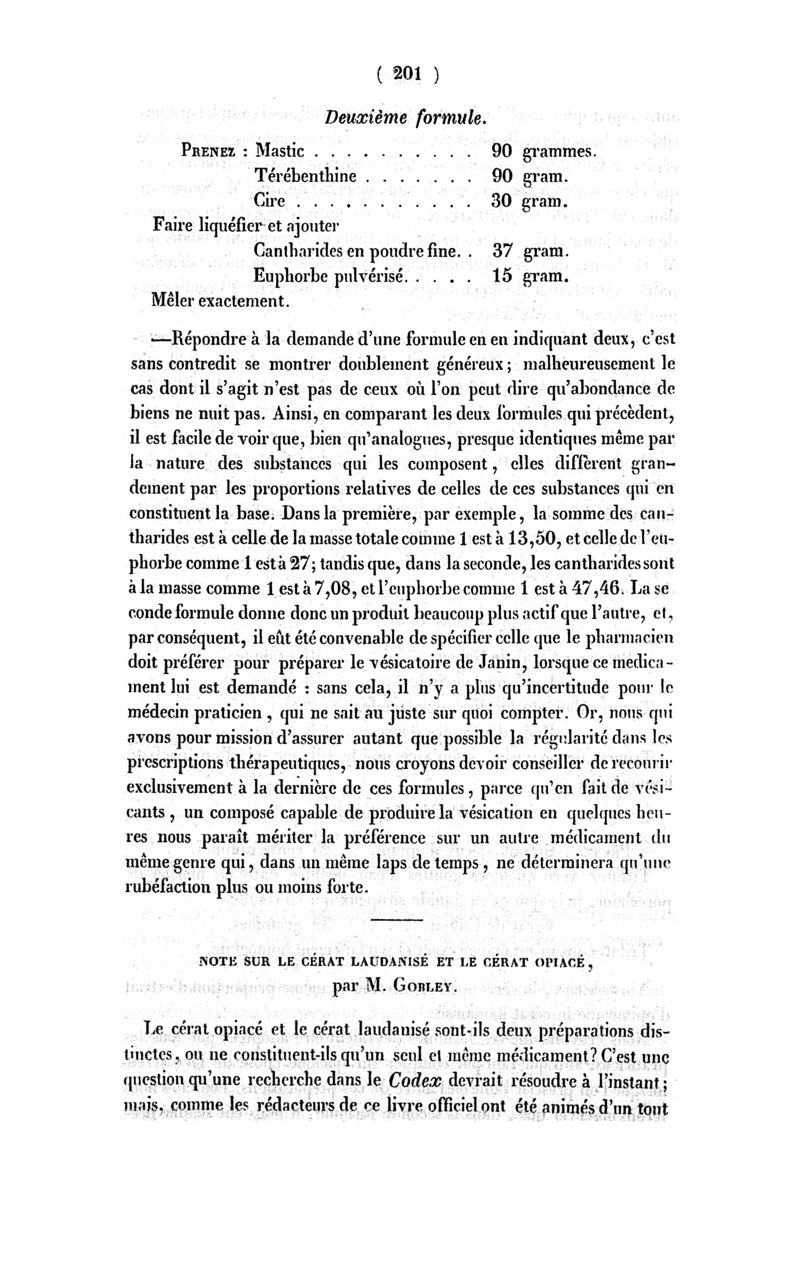 ( 201 )

Deuxième formule.

Prenez : Mastic . . . . . . . . . . 90 grammes.
Térébenthine . . . . . . . 90 gram.
Cire . . . . . . . . . . . 30 gram.
Faire liquéfier et ajouter
Cantharides en poudre fine. . 37 gram.
Euphorbe pulvérisé. . . . . 15 gram.
Mêler exactement.

—Répondre à la demande d'une formule en en indiquant deux, c'est sans contredit se montrer doublement généreux; malheureusement le cas dont il s'agit n'est pas de ceux où l'on peut dire qu'abondance de biens ne nuit pas. Ainsi, en comparant les deux formules qui précèdent, il est facile de voir que, bien qu'analogues, presque identiques même par la nature des substances qui les composent, elles diffèrent grandement par les proportions relatives de celles de ces substances qui en constituent la base. Dans la première, par exemple, la somme des cantharides est à celle de la masse totale comme 1 est à 13,50, et celle de l'euphorbe comme 1 est à 27; tandis que, dans la seconde, les cantharides sont à la masse comme 1 est à 7,08, et l'euphorbe comme 1 est à 47,46. La seconde formule donne donc un produit beaucoup plus actif que l'autre, et, par conséquent, il eût été convenable de spécifier celle que le pharmacien doit préférer pour préparer le vésicatoire de Janin, lorsque ce medicament lui est demandé : sans cela, il n'y a plus qu'incertitude pour le médecin praticien, qui ne sait au juste sur quoi compter. Or, nous qui avons pour mission d'assurer autant que possible la régularité dans les prescriptions thérapeutiques, nous croyons devoir conseiller de recourir exclusivement à la dernière de ces formules, parce qu'en fait de vésicants, un composé capable de produire la vésication en quelques heures nous paraît mériter la préférence sur un autre médicament du même genre qui, dans un même laps de temps, ne déterminera qu'une rubéfaction plus ou moins forte.

NOTE SUR LE CÉRAT LAUDANISÉ ET LE CÉRAT OPIACÉ,
par M. Gobley.

Le cérat opiacé et le cérat laudanisé sont-ils deux préparations distinctes, ou ne constituent-ils qu'un seul et même médicament? C'est une question qu'une recherche dans le Codex devrait résoudre à l'instant; mais, comme les rédacteurs de ce livre officiel ont été animés d'un tout